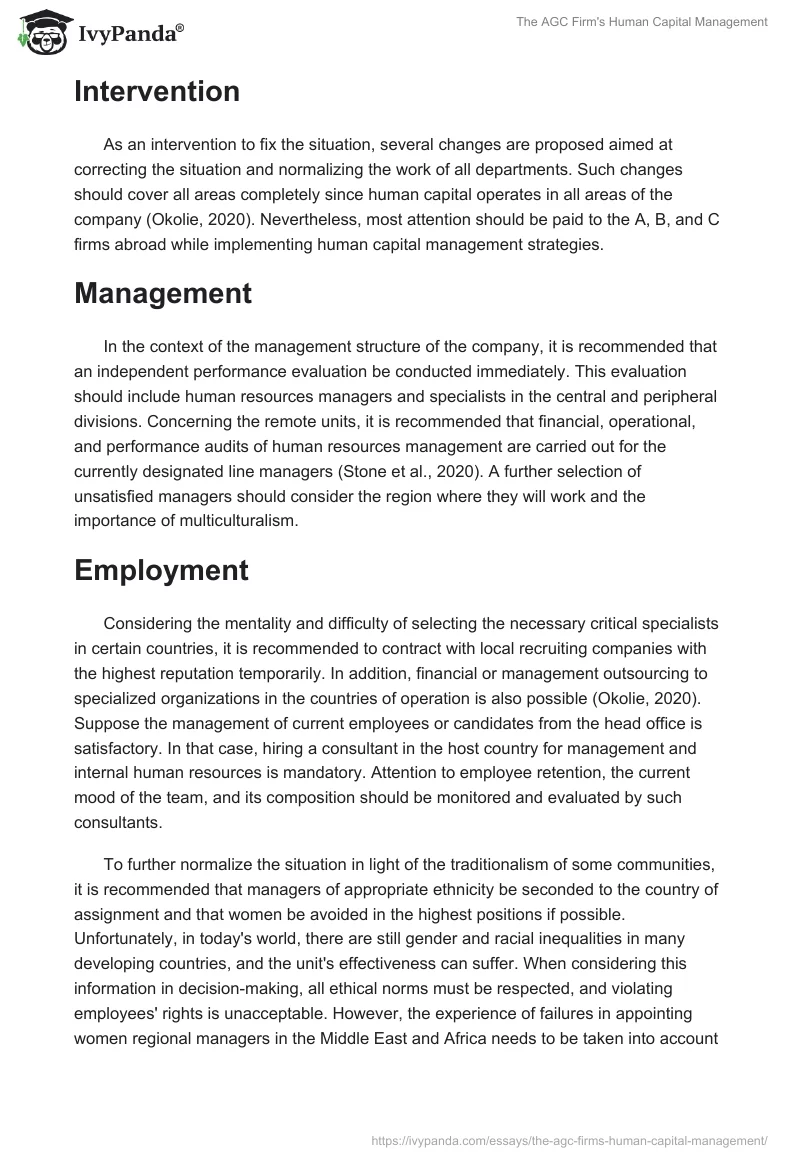 IvyPanda®

The AGC Firm's Human Capital Management

Intervention

As an intervention to fix the situation, several changes are proposed aimed at correcting the situation and normalizing the work of all departments. Such changes should cover all areas completely since human capital operates in all areas of the company (Okolie, 2020). Nevertheless, most attention should be paid to the A, B, and C firms abroad while implementing human capital management strategies.

Management

In the context of the management structure of the company, it is recommended that an independent performance evaluation be conducted immediately. This evaluation should include human resources managers and specialists in the central and peripheral divisions. Concerning the remote units, it is recommended that financial, operational, and performance audits of human resources management are carried out for the currently designated line managers (Stone et al., 2020). A further selection of unsatisfied managers should consider the region where they will work and the importance of multiculturalism.

Employment

Considering the mentality and difficulty of selecting the necessary critical specialists in certain countries, it is recommended to contract with local recruiting companies with the highest reputation temporarily. In addition, financial or management outsourcing to specialized organizations in the countries of operation is also possible (Okolie, 2020). Suppose the management of current employees or candidates from the head office is satisfactory. In that case, hiring a consultant in the host country for management and internal human resources is mandatory. Attention to employee retention, the current mood of the team, and its composition should be monitored and evaluated by such consultants.

To further normalize the situation in light of the traditionalism of some communities, it is recommended that managers of appropriate ethnicity be seconded to the country of assignment and that women be avoided in the highest positions if possible. Unfortunately, in today's world, there are still gender and racial inequalities in many developing countries, and the unit's effectiveness can suffer. When considering this information in decision-making, all ethical norms must be respected, and violating employees' rights is unacceptable. However, the experience of failures in appointing women regional managers in the Middle East and Africa needs to be taken into account

https://ivypanda.com/essays/the-agc-firms-human-capital-management/